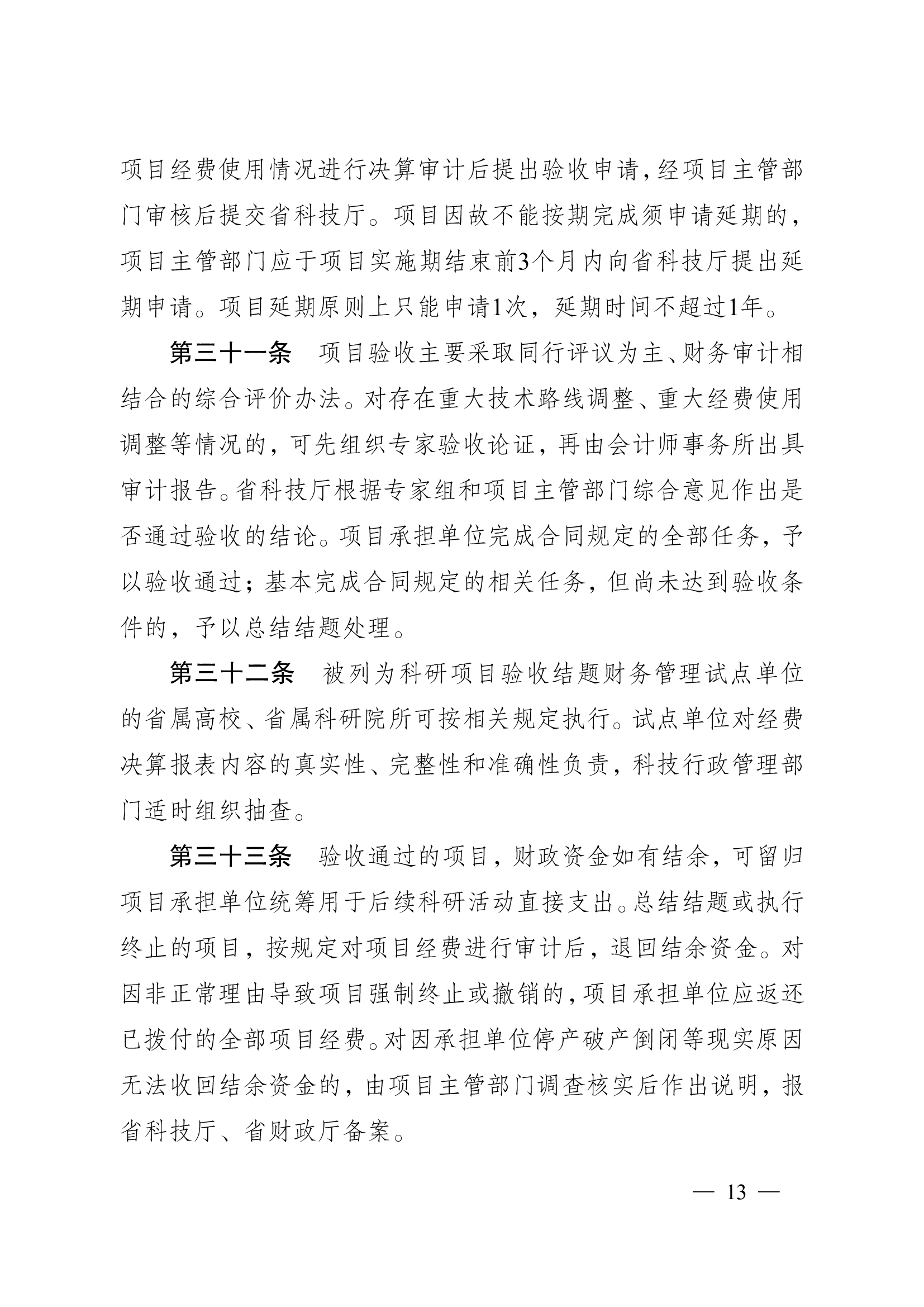 项目经费使用情况进行决算审计后提出验收申请，经项目主管部门审核后提交省科技厅。项目因故不能按期完成须申请延期的，项目主管部门应于项目实施期结束前3个月内向省科技厅提出延期申请。项目延期原则上只能申请1次，延期时间不超过1年。

第三十一条　项目验收主要采取同行评议为主、财务审计相结合的综合评价办法。对存在重大技术路线调整、重大经费使用调整等情况的，可先组织专家验收论证，再由会计师事务所出具审计报告。省科技厅根据专家组和项目主管部门综合意见作出是否通过验收的结论。项目承担单位完成合同规定的全部任务，予以验收通过；基本完成合同规定的相关任务，但尚未达到验收条件的，予以总结结题处理。

第三十二条　被列为科研项目验收结题财务管理试点单位的省属高校、省属科研院所可按相关规定执行。试点单位对经费决算报表内容的真实性、完整性和准确性负责，科技行政管理部门适时组织抽查。

第三十三条　验收通过的项目，财政资金如有结余，可留归项目承担单位统筹用于后续科研活动直接支出。总结结题或执行终止的项目，按规定对项目经费进行审计后，退回结余资金。对因非正常理由导致项目强制终止或撤销的，项目承担单位应返还已拨付的全部项目经费。对因承担单位停产破产倒闭等现实原因无法收回结余资金的，由项目主管部门调查核实后作出说明，报省科技厅、省财政厅备案。

— 13 —